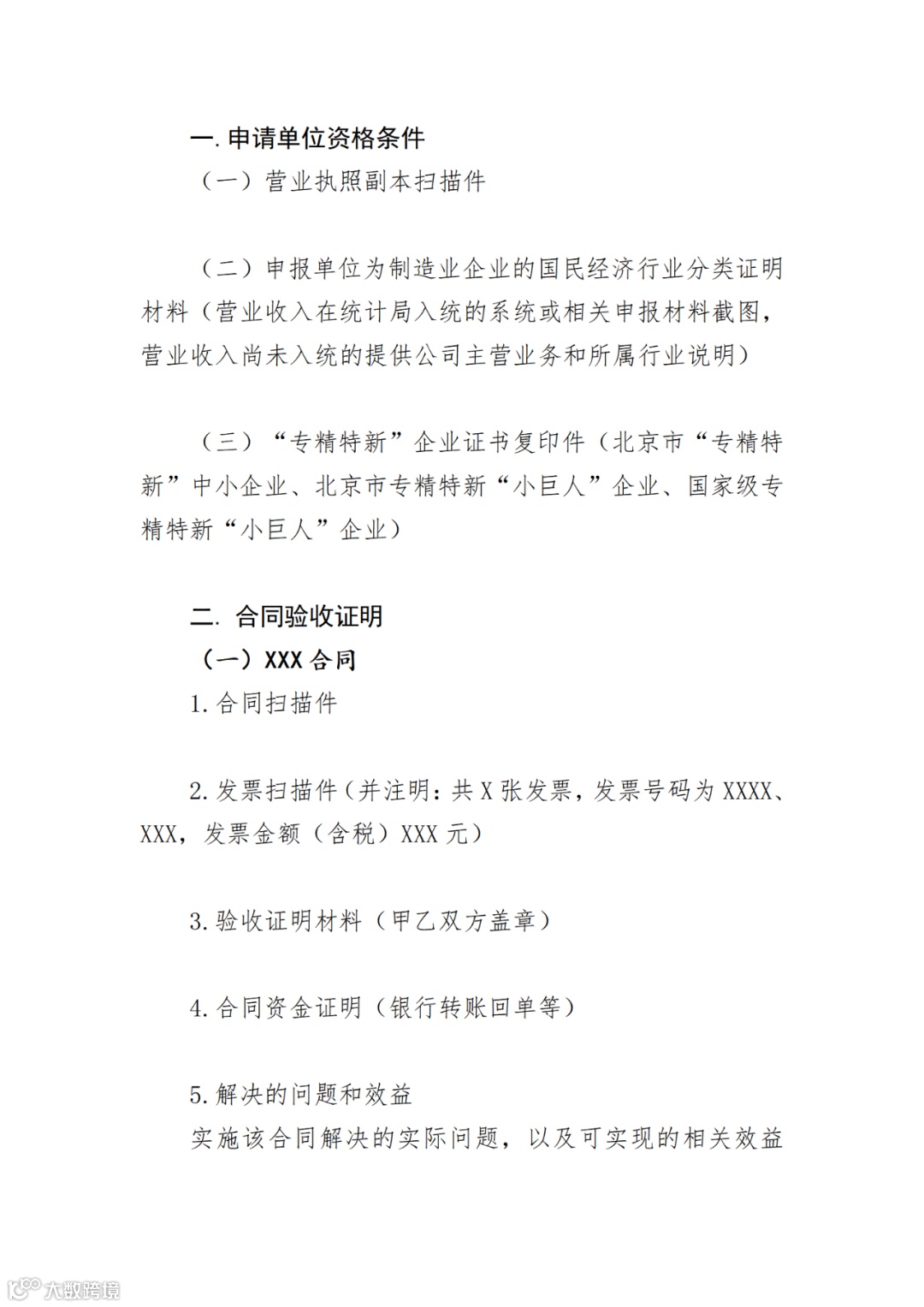 一. 申请单位资格条件

（一）营业执照副本扫描件

（二）申报单位为制造业企业的国民经济行业分类证明材料（营业收入在统计局入统的系统或相关申报材料截图，营业收入尚未入统的提供公司主营业务和所属行业说明）

（三）“专精特新”企业证书复印件（北京市“专精特新”中小企业、北京市专精特新“小巨人”企业、国家级专精特新“小巨人”企业）

二. 合同验收证明

（一）XXX 合同

1. 合同扫描件

2. 发票扫描件（并注明：共 X 张发票，发票号码为 XXXX、XXX，发票金额（含税）XXX 元）

3. 验收证明材料（甲乙双方盖章）

4. 合同资金证明（银行转账回单等）

5. 解决的问题和效益

实施该合同解决的实际问题，以及可实现的相关效益

大数跨境